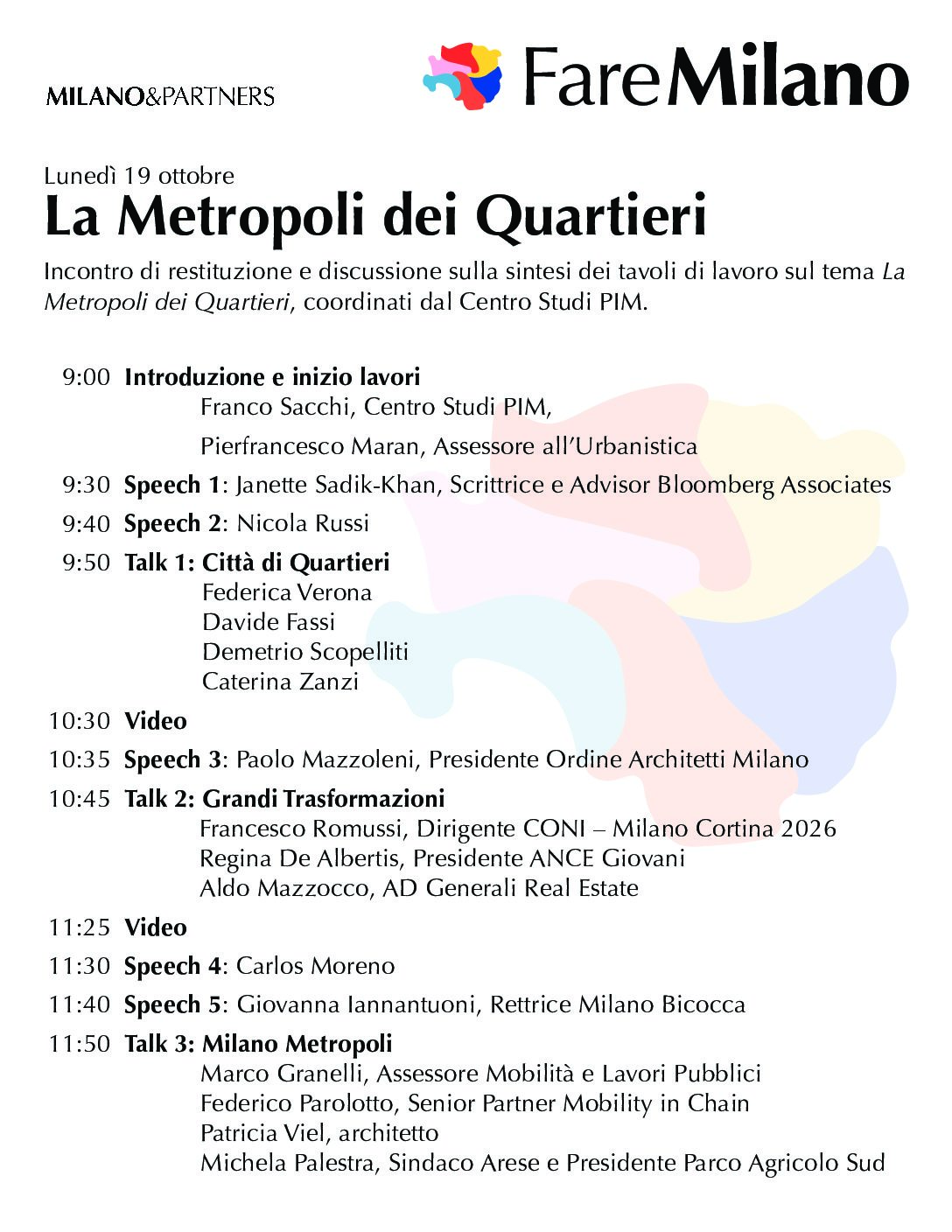 MILANO&PARTNERS

FareMilano

Lunedì 19 ottobre
La Metropoli dei Quartieri

Incontro di restituzione e discussione sulla sintesi dei tavoli di lavoro sul tema La Metropoli dei Quartieri, coordinati dal Centro Studi PIM.

9:00 Introduzione e inizio lavori
Franco Sacchi, Centro Studi PIM,
Pierfrancesco Maran, Assessore all'Urbanistica

9:30 Speech 1: Janette Sadik-Khan, Scrittrice e Advisor Bloomberg Associates

9:40 Speech 2: Nicola Russi

9:50 Talk 1: Città di Quartieri
Federica Verona
Davide Fassi
Demetrio Scopelliti
Caterina Zanzi

10:30 Video

10:35 Speech 3: Paolo Mazzoleni, Presidente Ordine Architetti Milano

10:45 Talk 2: Grandi Trasformazioni
Francesco Romussi, Dirigente CONI – Milano Cortina 2026
Regina De Albertis, Presidente ANCE Giovani
Aldo Mazzocco, AD Generali Real Estate

11:25 Video

11:30 Speech 4: Carlos Moreno

11:40 Speech 5: Giovanna Iannantuoni, Rettrice Milano Bicocca

11:50 Talk 3: Milano Metropoli
Marco Granelli, Assessore Mobilità e Lavori Pubblici
Federico Parolotto, Senior Partner Mobility in Chain
Patricia Viel, architetto
Michela Palestra, Sindaco Arese e Presidente Parco Agricolo Sud